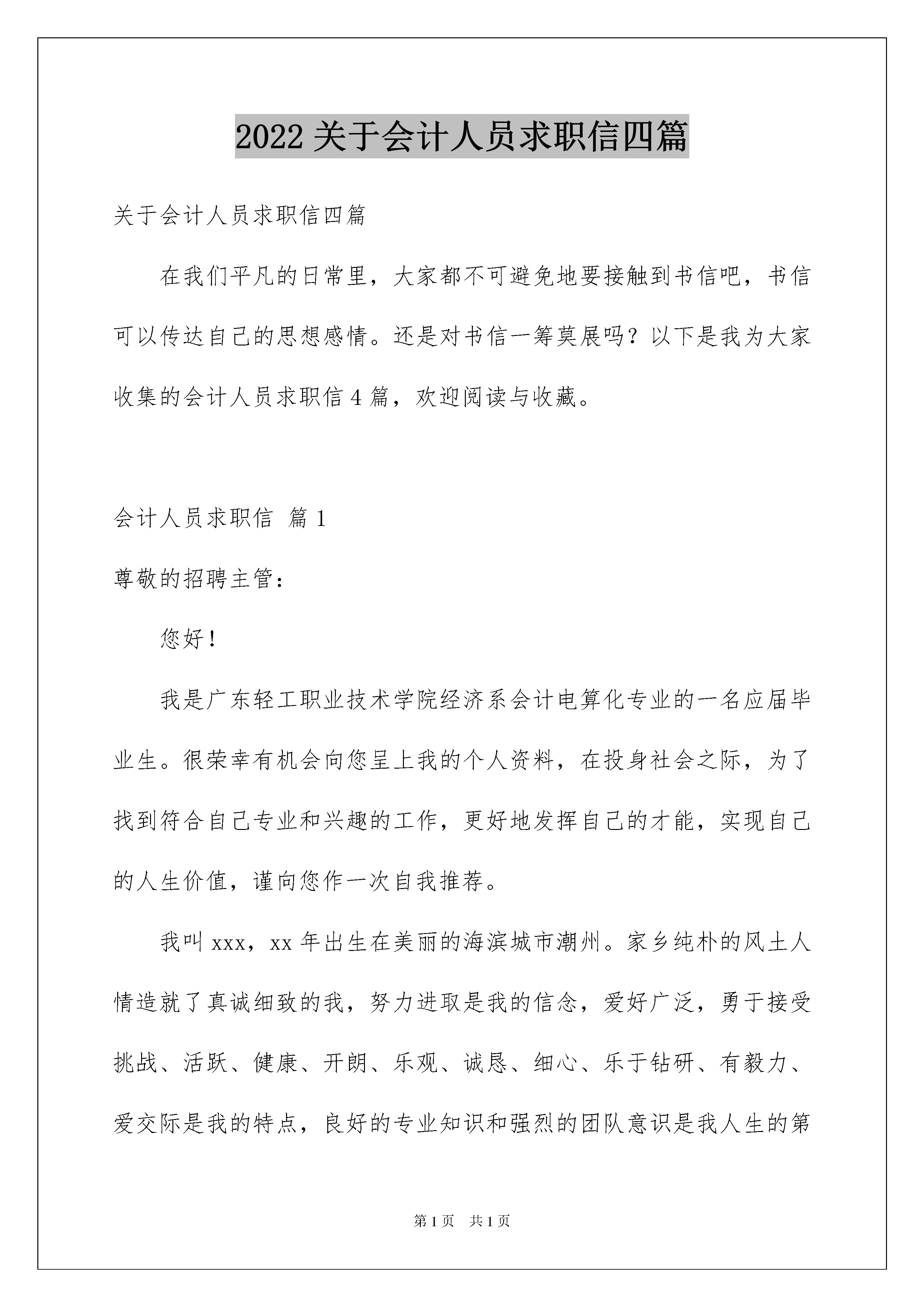 2022 关于会计人员求职信四篇

关于会计人员求职信四篇

在我们平凡的日常里，大家都不可避免地要接触到书信吧，书信可以传达自己的思想感情。还是对书信一筹莫展吗？以下是我为大家收集的会计人员求职信 4 篇，欢迎阅读与收藏。

会计人员求职信 篇 1

尊敬的招聘主管：

您好！

我是广东轻工职业技术学院经济系会计电算化专业的一名应届毕业生。很荣幸有机会向您呈上我的个人资料，在投身社会之际，为了找到符合自己专业和兴趣的工作，更好地发挥自己的才能，实现自己的人生价值，谨向您作一次自我推荐。

我叫 xxx，xx 年出生在美丽的海滨城市潮州。家乡纯朴的风土人情造就了真诚细致的我，努力进取是我的信念，爱好广泛，勇于接受挑战、活跃、健康、开朗、乐观、诚恳、细心、乐于钻研、有毅力、爱交际是我的特点，良好的专业知识和强烈的团队意识是我人生的第

第 1 页 共 1 页